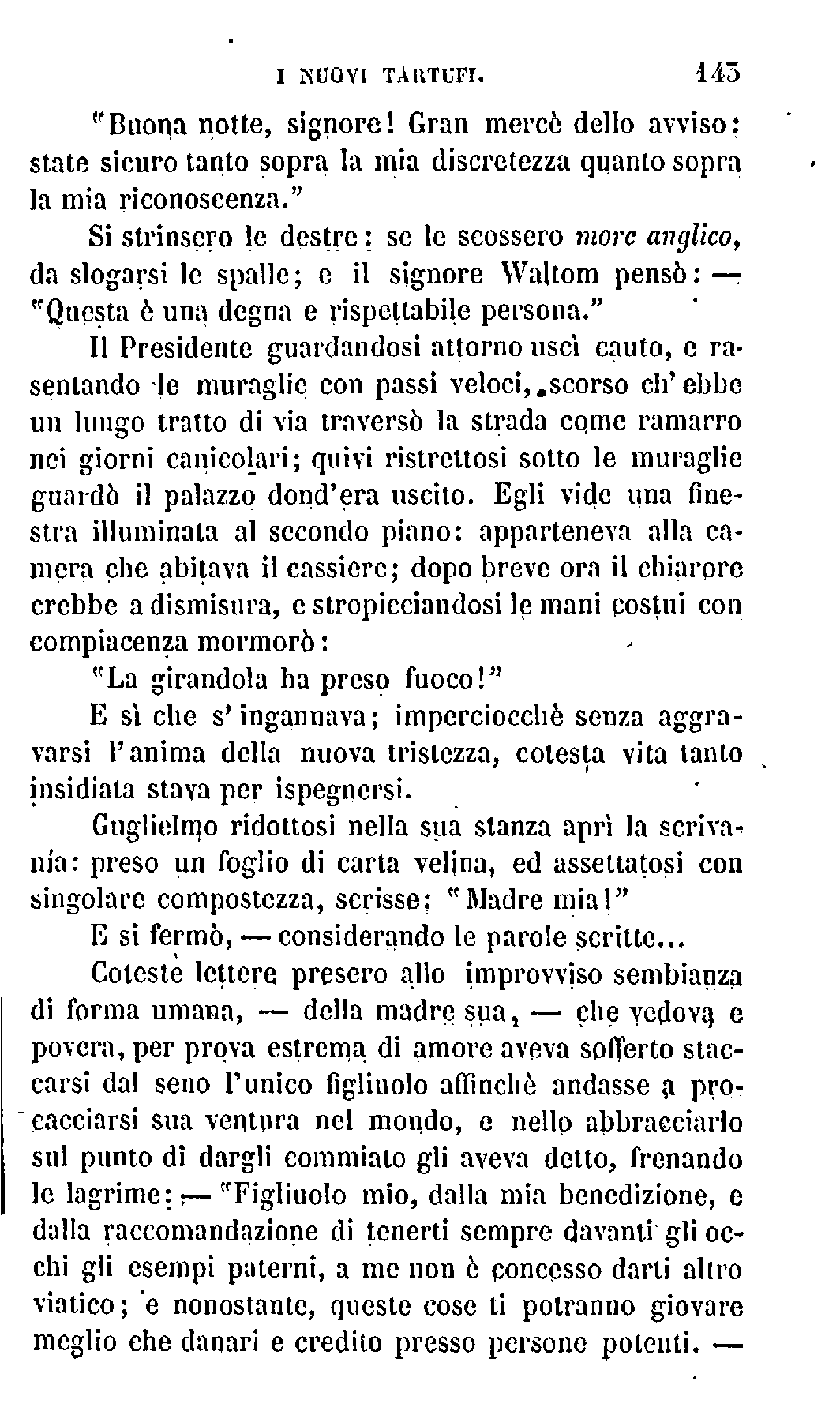 I NUOVI TARTUFI. 143

"Buona notte, signore! Gran mercè dello avviso: state sicuro tanto sopra la mia discretezza quanto sopra la mia riconoscenza."

Si strinsero le destre: se le scossero more anglico, da slogarsi le spalle; e il signore Waltom pensò: — "Questa è una degna e rispettabile persona."

Il Presidente guardandosi attorno uscì cauto, e rasentando le muraglie con passi veloci, scorso ch'ebbe un lungo tratto di via traversò la strada come ramarro nei giorni canicolari; quivi ristrettosi sotto le muraglie guardò il palazzo dond'era uscito. Egli vide una finestra illuminata al secondo piano: apparteneva alla camera che abitava il cassiere; dopo breve ora il chiarore crebbe a dismisura, e stropicciandosi le mani costui con compiacenza mormorò:

"La girandola ha preso fuoco!"

E sì che s'ingannava; imperciocchè senza aggravarsi l'anima della nuova tristezza, cotesta vita tanto insidiata stava per ispegnersi.

Guglielmo ridottosi nella sua stanza aprì la scrivanía: preso un foglio di carta velina, ed assettatosi con singolare compostezza, scrisse: "Madre mia!"

E si fermò, — considerando le parole scritte...

Coteste lettere presero allo improvviso sembianza di forma umana, — della madre sua, — che vedova e povera, per prova estrema di amore aveva sofferto staccarsi dal seno l'unico figliuolo affinchè andasse a procacciarsi sua ventura nel mondo, e nello abbracciarlo sul punto di dargli commiato gli aveva detto, frenando le lagrime: — "Figliuolo mio, dalla mia benedizione, e dalla raccomandazione di tenerti sempre davanti gli occhi gli esempi paterni, a me non è concesso darti altro viatico; e nonostante, queste cose ti potranno giovare meglio che danari e credito presso persone potenti. —